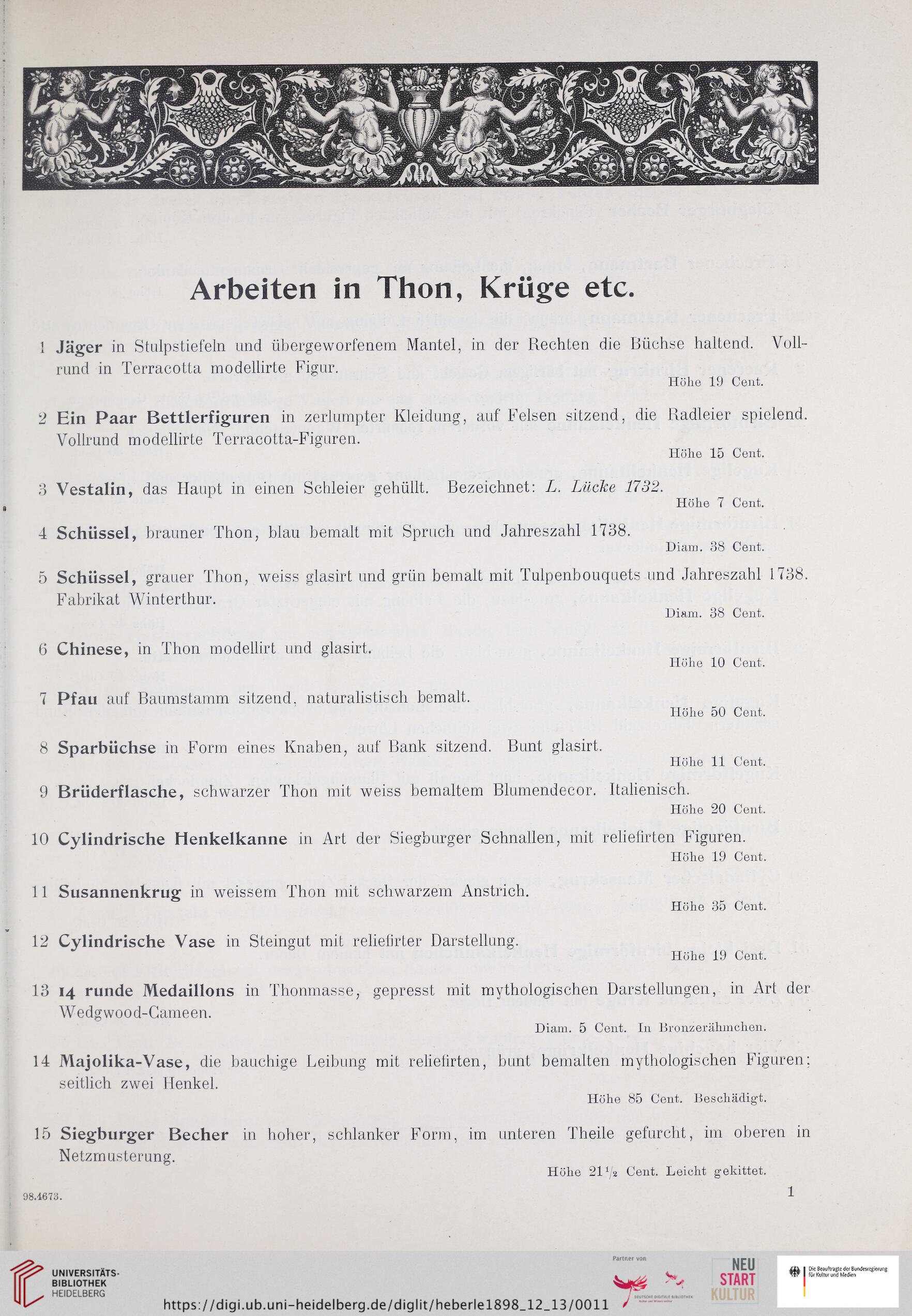 Arbeiten in Thon, Krüge etc.

1 Jäger in Stulpstiefeln und übergeworfenem Mantel, in der Rechten die Büchse haltend. Vollrund in Terracotta modellirte Figur.
Höhe 19 Cent.

2 Ein Paar Bettlerfiguren in zerlumpter Kleidung, auf Felsen sitzend, die Radleier spielend. Vollrund modellirte Terracotta-Figuren.
Höhe 15 Cent.

3 Vestalin, das Haupt in einen Schleier gehüllt. Bezeichnet: L. Lücke 1732.
Höhe 7 Cent.

4 Schüssel, brauner Thon, blau bemalt mit Spruch und Jahreszahl 1738.
Diam. 38 Cent.

5 Schüssel, grauer Thon, weiss glasirt und grün bemalt mit Tulpenbouquets und Jahreszahl 1738. Fabrikat Winterthur.
Diam. 38 Cent.

6 Chinese, in Thon modellirt und glasirt.
Höhe 10 Cent.

7 Pfau auf Baumstamm sitzend, naturalistisch bemalt.
Höhe 50 Cent.

8 Sparbüchse in Form eines Knaben, auf Bank sitzend. Bunt glasirt.
Höhe 11 Cent.

9 Brüderflasche, schwarzer Thon mit weiss bemaltem Blumendecor. Italienisch.
Höhe 20 Cent.

10 Cylindrische Henkelkanne in Art der Siegburger Schnallen, mit reliefirten Figuren.
Höhe 19 Cent.

11 Susannenkrug in weissem Thon mit schwarzem Anstrich.
Höhe 35 Cent.

12 Cylindrische Vase in Steingut mit reliefirter Darstellung.
Höhe 19 Cent.

13 14 runde Medaillons in Thonmasse, gepresst mit mythologischen Darstellungen, in Art der Wedgwood-Cameen.
Diam. 5 Cent. In Bronzerähmchen.

14 Majolika-Vase, die bauchige Leibung mit reliefirten, bunt bemalten mythologischen Figuren; seitlich zwei Henkel.
Höhe 85 Cent. Beschädigt.

15 Siegburger Becher in hoher, schlanker Form, im unteren Theile gefurcht, im oberen in Netzmusterung.
Höhe $21\frac{1}{2}$ Cent. Leicht gekittet.

98.4673.
1

UNIVERSITÄTS-BIBLIOTHEK HEIDELBERG
https://digi.ub.uni-heidelberg.de/diglit/heberle1898_12_13/0011
Partner von
DEUTSCHE DIGITALE BIBLIOTHEK
NEU START KULTUR
Die Beauftragte der Bundesregierung für Kultur und Medien